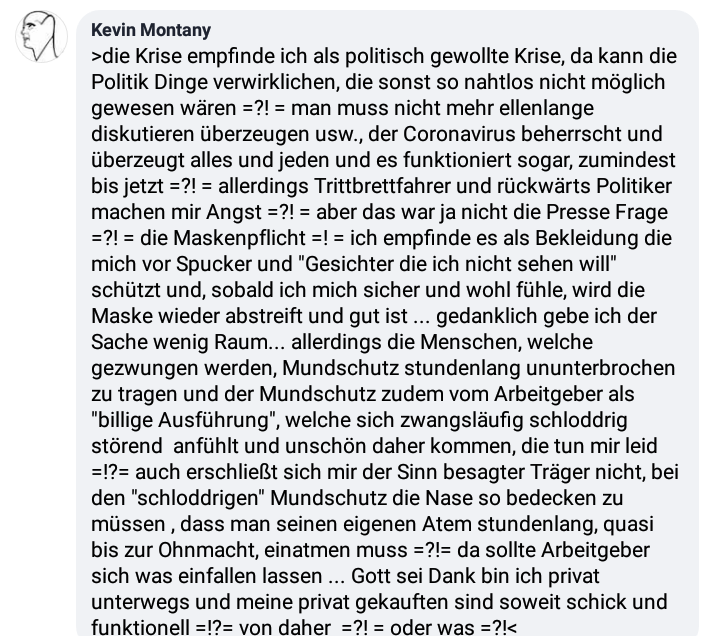 Kevin Montany
>die Krise empfinde ich als politisch gewollte Krise, da kann die Politik Dinge verwirklichen, die sonst so nahtlos nicht möglich gewesen wären =?! = man muss nicht mehr ellenlange diskutieren überzeugen usw., der Coronavirus beherrscht und überzeugt alles und jeden und es funktioniert sogar, zumindest bis jetzt =?! = allerdings Trittbrettfahrer und rückwärts Politiker machen mir Angst =?! = aber das war ja nicht die Presse Frage =?! = die Maskenpflicht =! = ich empfinde es als Bekleidung die mich vor Spucker und "Gesichter die ich nicht sehen will" schützt und, sobald ich mich sicher und wohl fühle, wird die Maske wieder abstreift und gut ist ... gedanklich gebe ich der Sache wenig Raum... allerdings die Menschen, welche gezwungen werden, Mundschutz stundenlang ununterbrochen zu tragen und der Mundschutz zudem vom Arbeitgeber als "billige Ausführung", welche sich zwangsläufig schloddrig störend anfühlt und unschön daher kommen, die tun mir leid =!?= auch erschließt sich mir der Sinn besagter Träger nicht, bei den "schloddrigen" Mundschutz die Nase so bedecken zu müssen , dass man seinen eigenen Atem stundenlang, quasi bis zur Ohnmacht, einatmen muss =?!= da sollte Arbeitgeber sich was einfallen lassen ... Gott sei Dank bin ich privat unterwegs und meine privat gekauften sind soweit schick und funktionell =!?= von daher =?! = oder was =?!<